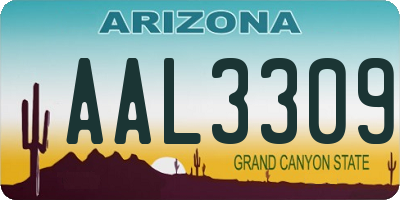 ARIZONA

AAL3309

GRAND CANYON STATE